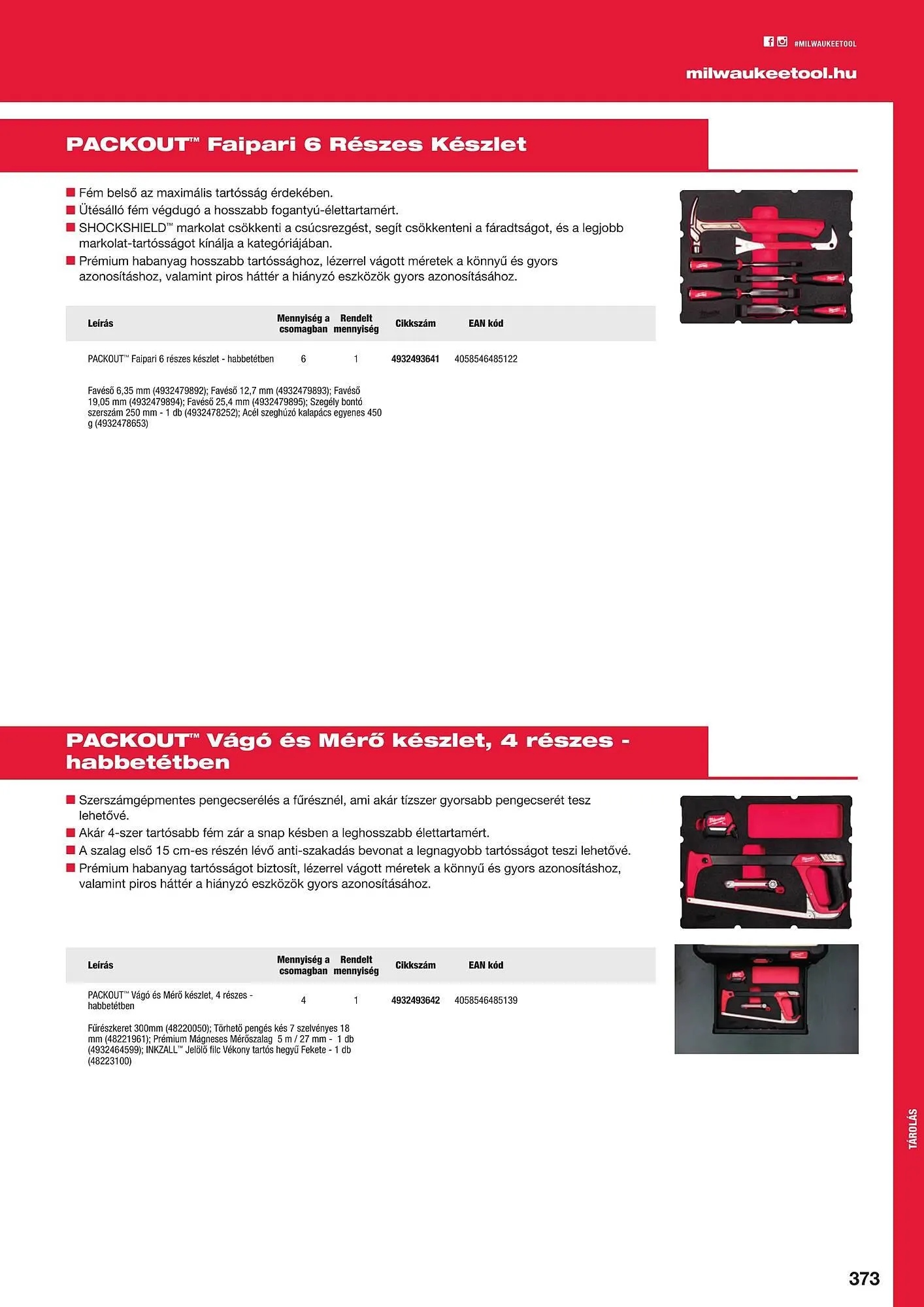 #MILWAUKEETOOL

milwaukeetool.hu

PACKOUT™ Faipari 6 Részes Készlet

■ Fém belső az maximális tartósság érdekében.
■ Ütésálló fém végdugó a hosszabb fogantyú-élettartamért.
■ SHOCKSHIELD™ markolat csökkenti a csúcsrezgést, segít csökkenteni a fáradtságot, és a legjobb markolat-tartósságot kínálja a kategóriájában.
■ Prémium habanyag hosszabb tartóssághoz, lézerrel vágott méretek a könnyű és gyors azonosításhoz, valamint piros háttér a hiányzó eszközök gyors azonosításához.

| Leírás | Mennyiség a csomagban | Rendelt mennyiség | Cikkszám | EAN kód |
|---|---|---|---|---|
| PACKOUT™ Faipari 6 részes készlet - habbetétben | 6 | 1 | 4932493641 | 4058546485122 |

Favéső 6,35 mm (4932479892); Favéső 12,7 mm (4932479893); Favéső 19,05 mm (4932479894); Favéső 25,4 mm (4932479895); Szegély bontó szerszám 250 mm - 1 db (4932478252); Acél szeghúzó kalapács egyenes 450 g (4932478653)

PACKOUT™ Vágó és Mérő készlet, 4 részes - habbetétben

■ Szerszámgépmentes pengecserélés a fűrésznél, ami akár tízszer gyorsabb pengecserét tesz lehetővé.
■ Akár 4-szer tartósabb fém zár a snap késben a leghosszabb élettartamért.
■ A szalag első 15 cm-es részén lévő anti-szakadás bevonat a legnagyobb tartósságot teszi lehetővé.
■ Prémium habanyag tartósságot biztosít, lézerrel vágott méretek a könnyű és gyors azonosításhoz, valamint piros háttér a hiányzó eszközök gyors azonosításához.

| Leírás | Mennyiség a csomagban | Rendelt mennyiség | Cikkszám | EAN kód |
|---|---|---|---|---|
| PACKOUT™ Vágó és Mérő készlet, 4 részes - habbetétben | 4 | 1 | 4932493642 | 4058546485139 |

Fűrészkeret 300mm (48220050); Törhető pengés kés 7 szelvényes 18 mm (48221961); Prémium Mágneses Mérőszalag 5 m / 27 mm - 1 db (4932464599); INKZALL™ Jelölő filc Vékony tartós hegyű Fekete - 1 db (48223100)

TÁROLÁS

373